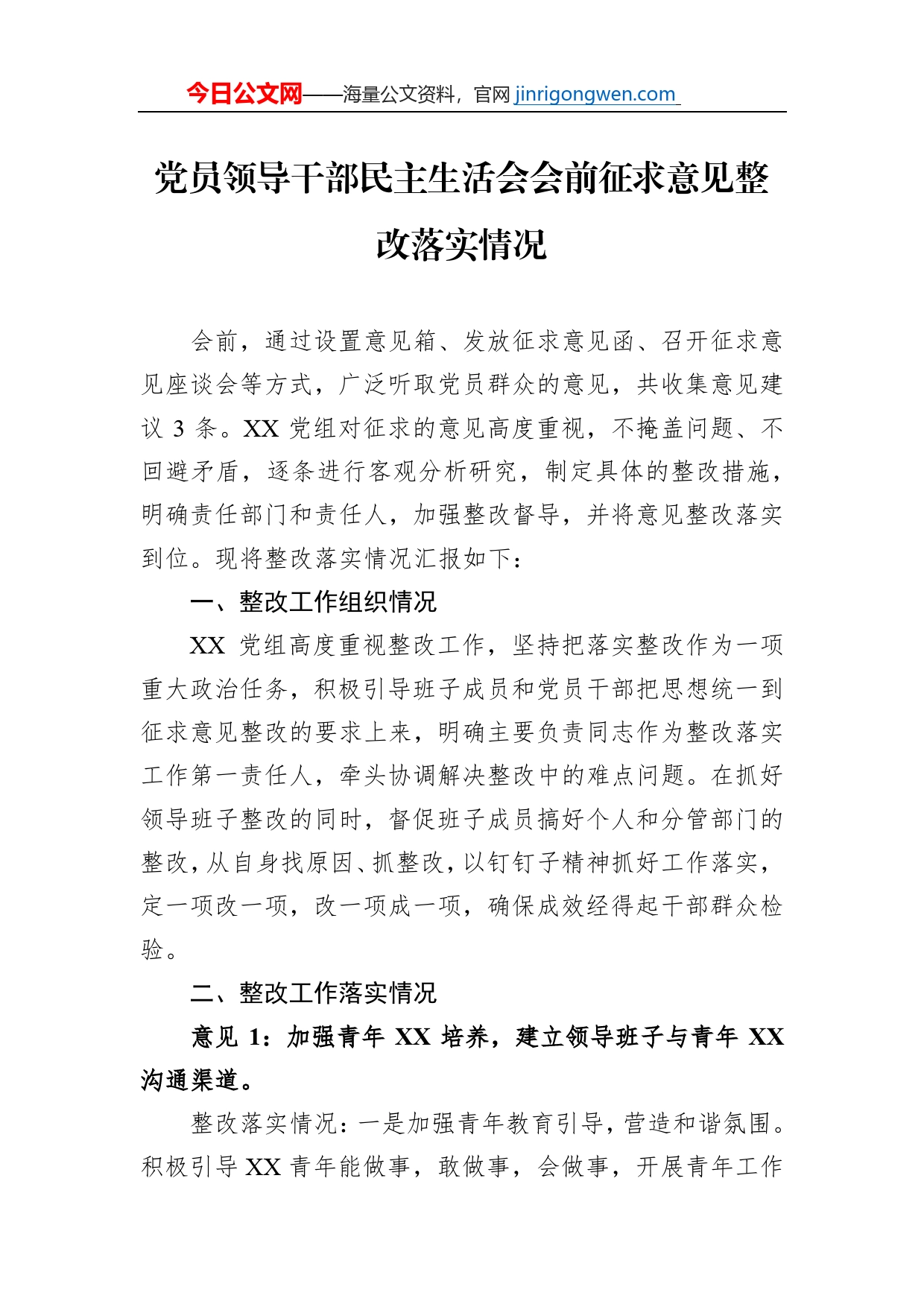 今日公文网——海量公文资料，官网 jinrigongwen.com

党员领导干部民主生活会会前征求意见整改落实情况

会前，通过设置意见箱、发放征求意见函、召开征求意见座谈会等方式，广泛听取党员群众的意见，共收集意见建议 3 条。XX 党组对征求的意见高度重视，不掩盖问题、不回避矛盾，逐条进行客观分析研究，制定具体的整改措施，明确责任部门和责任人，加强整改督导，并将意见整改落实到位。现将整改落实情况汇报如下：

一、整改工作组织情况

XX 党组高度重视整改工作，坚持把落实整改作为一项重大政治任务，积极引导班子成员和党员干部把思想统一到征求意见整改的要求上来，明确主要负责同志作为整改落实工作第一责任人，牵头协调解决整改中的难点问题。在抓好领导班子整改的同时，督促班子成员搞好个人和分管部门的整改，从自身找原因、抓整改，以钉钉子精神抓好工作落实，定一项改一项，改一项成一项，确保成效经得起干部群众检验。

二、整改工作落实情况

意见 1：加强青年 XX 培养，建立领导班子与青年 XX 沟通渠道。

整改落实情况：一是加强青年教育引导，营造和谐氛围。积极引导 XX 青年能做事，敢做事，会做事，开展青年工作